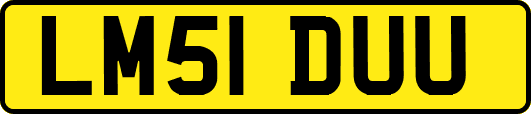 LM51 DUU